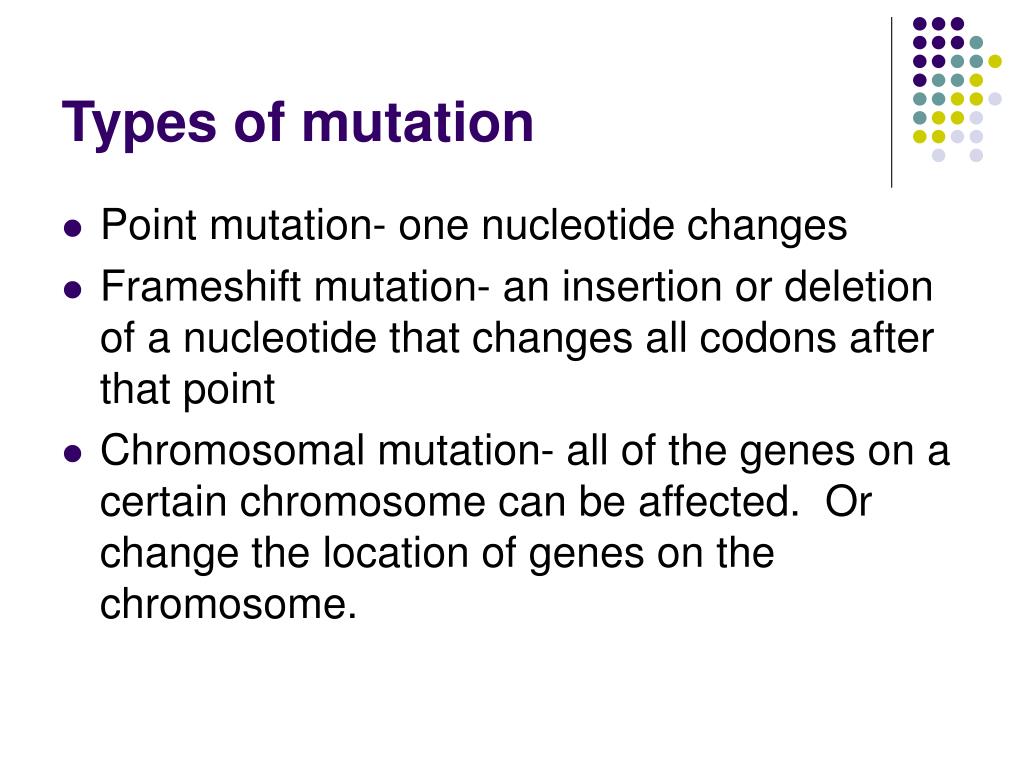 Types of mutation

- Point mutation- one nucleotide changes
- Frameshift mutation- an insertion or deletion of a nucleotide that changes all codons after that point
- Chromosomal mutation- all of the genes on a certain chromosome can be affected.  Or change the location of genes on the chromosome.